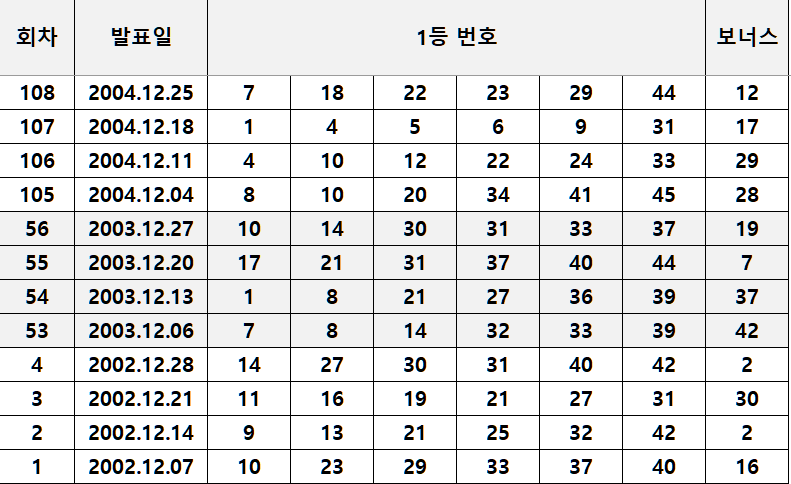 | 회차 | 발표일 | 1등 번호 | | | | | | 보너스 |
|---|---|---|---|---|---|---|---|---|
| 108 | 2004.12.25 | 7 | 18 | 22 | 23 | 29 | 44 | 12 |
| 107 | 2004.12.18 | 1 | 4 | 5 | 6 | 9 | 31 | 17 |
| 106 | 2004.12.11 | 4 | 10 | 12 | 22 | 24 | 33 | 29 |
| 105 | 2004.12.04 | 8 | 10 | 20 | 34 | 41 | 45 | 28 |
| 56 | 2003.12.27 | 10 | 14 | 30 | 31 | 33 | 37 | 19 |
| 55 | 2003.12.20 | 17 | 21 | 31 | 37 | 40 | 44 | 7 |
| 54 | 2003.12.13 | 1 | 8 | 21 | 27 | 36 | 39 | 37 |
| 53 | 2003.12.06 | 7 | 8 | 14 | 32 | 33 | 39 | 42 |
| 4 | 2002.12.28 | 14 | 27 | 30 | 31 | 40 | 42 | 2 |
| 3 | 2002.12.21 | 11 | 16 | 19 | 21 | 27 | 31 | 30 |
| 2 | 2002.12.14 | 9 | 13 | 21 | 25 | 32 | 42 | 2 |
| 1 | 2002.12.07 | 10 | 23 | 29 | 33 | 37 | 40 | 16 |